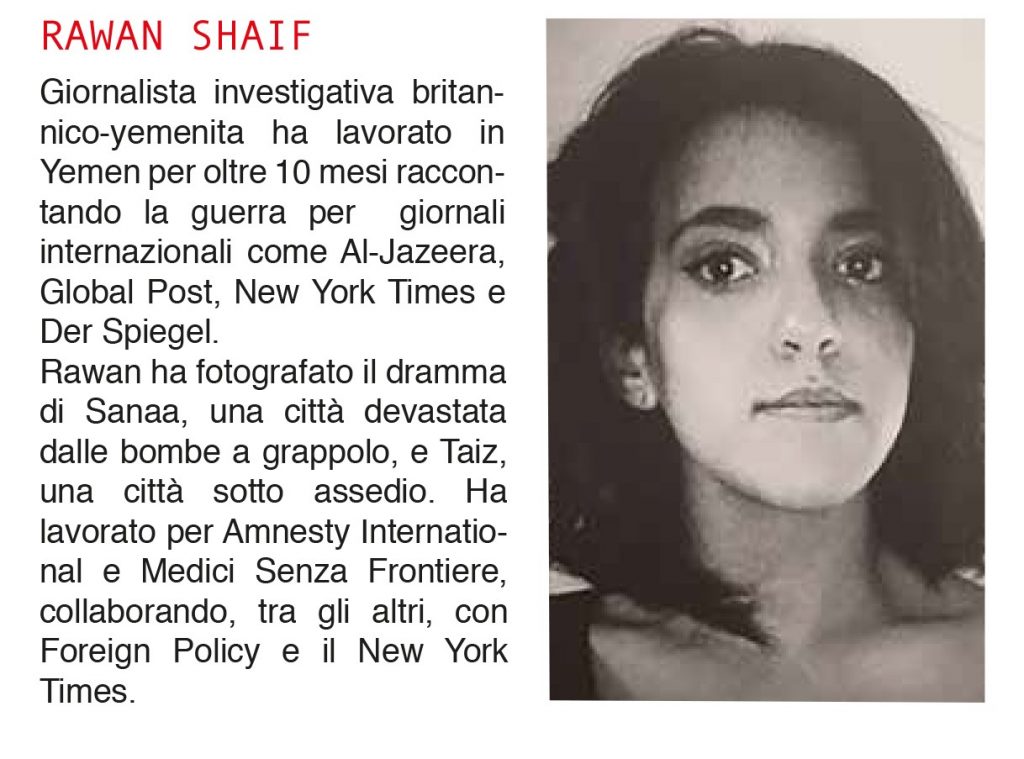 RAWAN SHAIF

Giornalista investigativa britannico-yemenita ha lavorato in Yemen per oltre 10 mesi raccontando la guerra per giornali internazionali come Al-Jazeera, Global Post, New York Times e Der Spiegel.
Rawan ha fotografato il dramma di Sanaa, una città devastata dalle bombe a grappolo, e Taiz, una città sotto assedio. Ha lavorato per Amnesty International e Medici Senza Frontiere, collaborando, tra gli altri, con Foreign Policy e il New York Times.